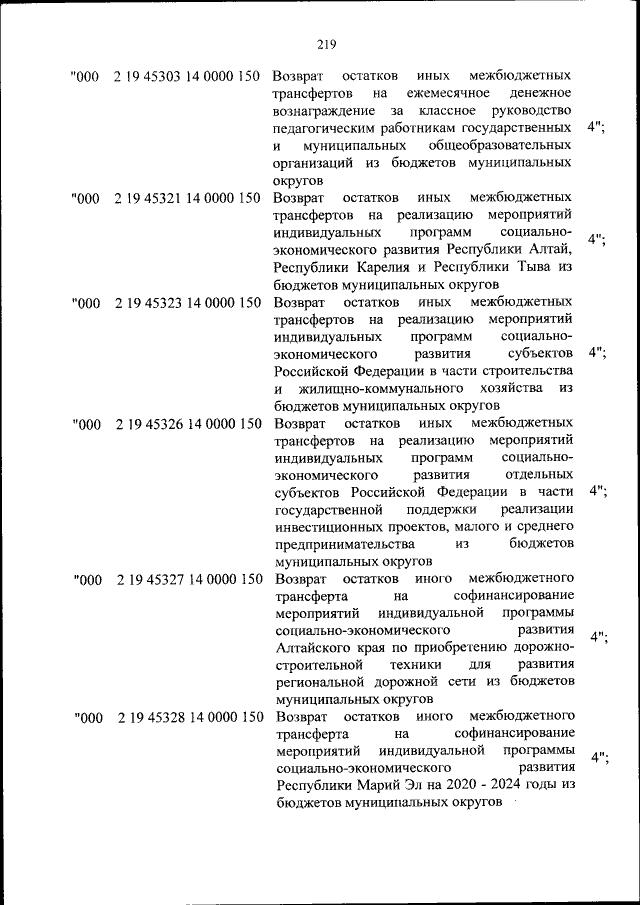 219

| | | | |
|---|---|---|---|
| "000 | 2 19 45303 14 0000 150 | Возврат остатков иных межбюджетных трансфертов на ежемесячное денежное вознаграждение за классное руководство педагогическим работникам государственных и муниципальных общеобразовательных организаций из бюджетов муниципальных округов | 4"; |
| "000 | 2 19 45321 14 0000 150 | Возврат остатков иных межбюджетных трансфертов на реализацию мероприятий индивидуальных программ социально-экономического развития Республики Алтай, Республики Карелия и Республики Тыва из бюджетов муниципальных округов | 4"; |
| "000 | 2 19 45323 14 0000 150 | Возврат остатков иных межбюджетных трансфертов на реализацию мероприятий индивидуальных программ социально-экономического развития субъектов Российской Федерации в части строительства и жилищно-коммунального хозяйства из бюджетов муниципальных округов | 4"; |
| "000 | 2 19 45326 14 0000 150 | Возврат остатков иных межбюджетных трансфертов на реализацию мероприятий индивидуальных программ социально-экономического развития отдельных субъектов Российской Федерации в части государственной поддержки реализации инвестиционных проектов, малого и среднего предпринимательства из бюджетов муниципальных округов | 4"; |
| "000 | 2 19 45327 14 0000 150 | Возврат остатков иного межбюджетного трансферта на софинансирование мероприятий индивидуальной программы социально-экономического развития Алтайского края по приобретению дорожно-строительной техники для развития региональной дорожной сети из бюджетов муниципальных округов | 4"; |
| "000 | 2 19 45328 14 0000 150 | Возврат остатков иного межбюджетного трансферта на софинансирование мероприятий индивидуальной программы социально-экономического развития Республики Марий Эл на 2020 - 2024 годы из бюджетов муниципальных округов | 4"; |